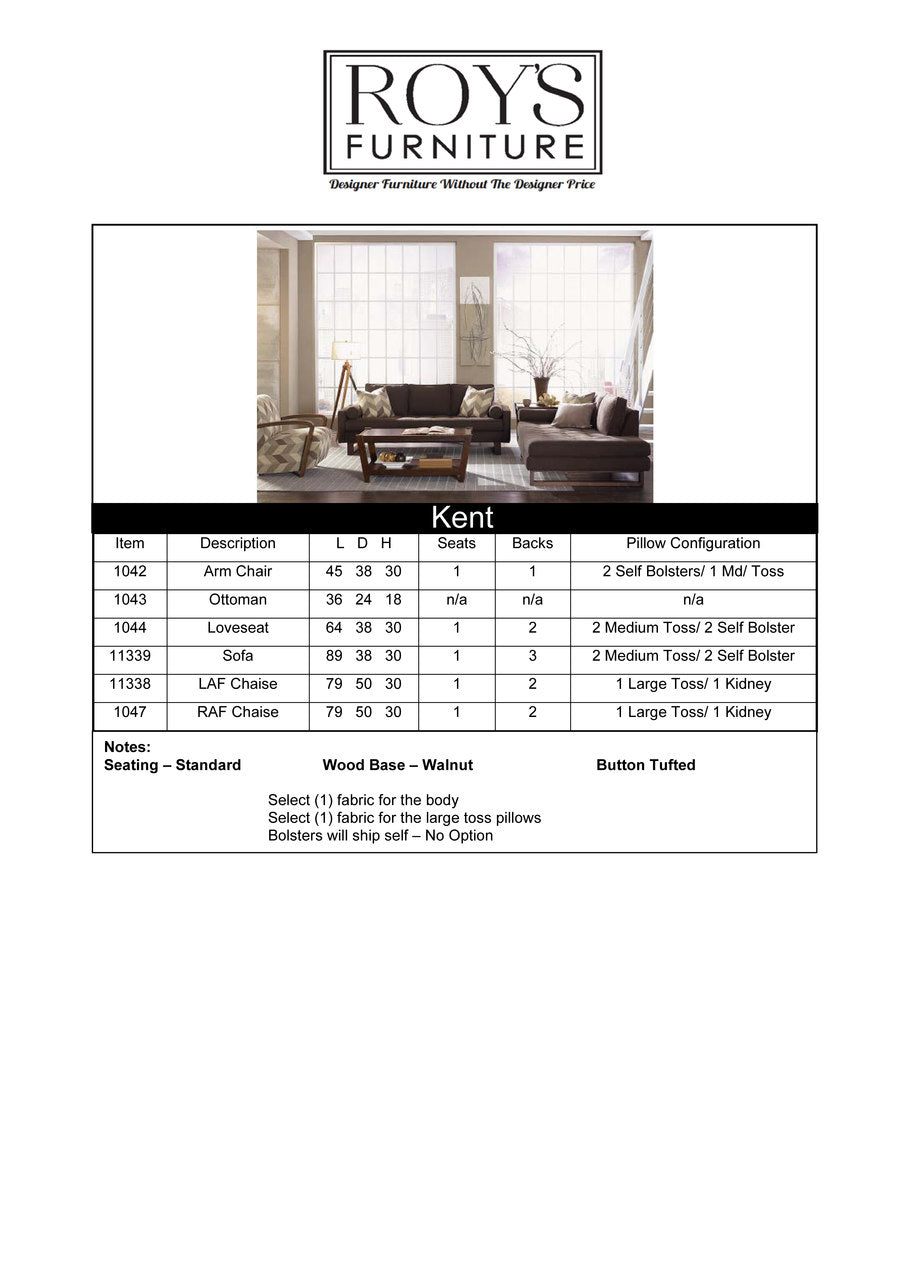 ROY'S
FURNITURE
Designer Furniture Without The Designer Price

Kent

| Item | Description | L D H | Seats | Backs | Pillow Configuration |
|---|---|---|---|---|---|
| 1042 | Arm Chair | 45 38 30 | 1 | 1 | 2 Self Bolsters/ 1 Md/ Toss |
| 1043 | Ottoman | 36 24 18 | n/a | n/a | n/a |
| 1044 | Loveseat | 64 38 30 | 1 | 2 | 2 Medium Toss/ 2 Self Bolster |
| 11339 | Sofa | 89 38 30 | 1 | 3 | 2 Medium Toss/ 2 Self Bolster |
| 11338 | LAF Chaise | 79 50 30 | 1 | 2 | 1 Large Toss/ 1 Kidney |
| 1047 | RAF Chaise | 79 50 30 | 1 | 2 | 1 Large Toss/ 1 Kidney |

Notes:
Seating – Standard Wood Base – Walnut Button Tufted

Select (1) fabric for the body
Select (1) fabric for the large toss pillows
Bolsters will ship self – No Option